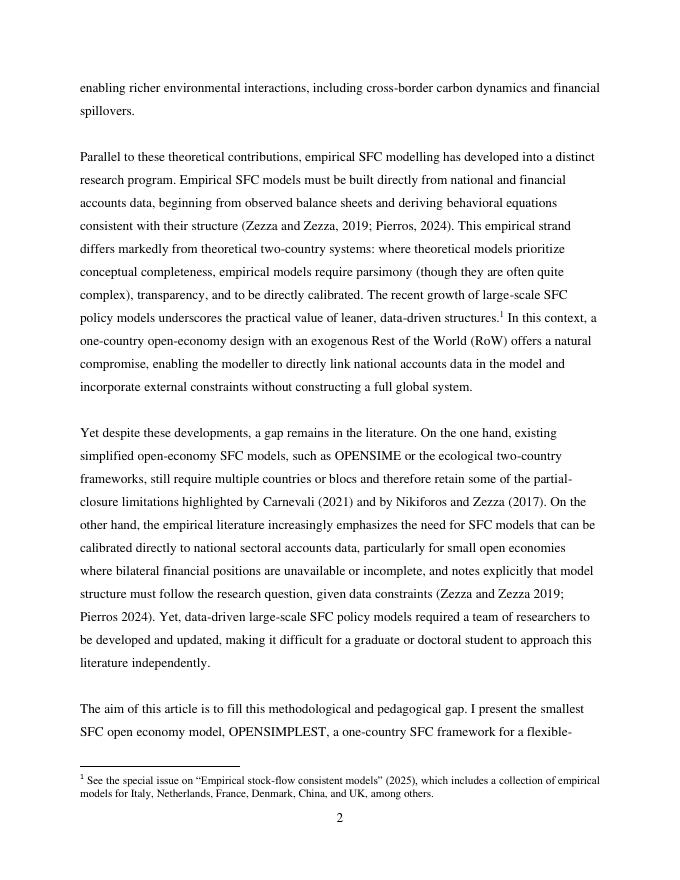 enabling richer environmental interactions, including cross-border carbon dynamics and financial spillovers.

Parallel to these theoretical contributions, empirical SFC modelling has developed into a distinct research program. Empirical SFC models must be built directly from national and financial accounts data, beginning from observed balance sheets and deriving behavioral equations consistent with their structure (Zezza and Zezza, 2019; Pierros, 2024). This empirical strand differs markedly from theoretical two-country systems: where theoretical models prioritize conceptual completeness, empirical models require parsimony (though they are often quite complex), transparency, and to be directly calibrated. The recent growth of large-scale SFC policy models underscores the practical value of leaner, data-driven structures.$^1$ In this context, a one-country open-economy design with an exogenous Rest of the World (RoW) offers a natural compromise, enabling the modeller to directly link national accounts data in the model and incorporate external constraints without constructing a full global system.

Yet despite these developments, a gap remains in the literature. On the one hand, existing simplified open-economy SFC models, such as OPENSIME or the ecological two-country frameworks, still require multiple countries or blocs and therefore retain some of the partial-closure limitations highlighted by Carnevali (2021) and by Nikiforos and Zezza (2017). On the other hand, the empirical literature increasingly emphasizes the need for SFC models that can be calibrated directly to national sectoral accounts data, particularly for small open economies where bilateral financial positions are unavailable or incomplete, and notes explicitly that model structure must follow the research question, given data constraints (Zezza and Zezza 2019; Pierros 2024). Yet, data-driven large-scale SFC policy models required a team of researchers to be developed and updated, making it difficult for a graduate or doctoral student to approach this literature independently.

The aim of this article is to fill this methodological and pedagogical gap. I present the smallest SFC open economy model, OPENSIMPLEST, a one-country SFC framework for a flexible-

$^1$ See the special issue on “Empirical stock-flow consistent models” (2025), which includes a collection of empirical models for Italy, Netherlands, France, Denmark, China, and UK, among others.

2